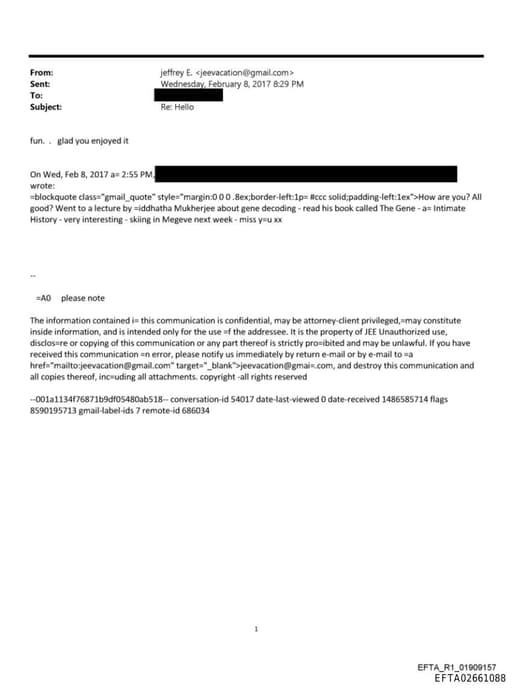 From: jeffrey E. <jeevacation@gmail.com>
Sent: Wednesday, February 8, 2017 8:29 PM
To:
Subject: Re: Hello

fun. . glad you enjoyed it

On Wed, Feb 8, 2017 a= 2:55 PM, wrote:
=blockquote class="gmail_quote" style="margin:0 0 0 .8ex;border-left:1p= #ccc solid;padding-left:1ex">How are you? All good? Went to a lecture by =iddhatha Mukherjee about gene decoding - read his book called The Gene - a= Intimate History - very interesting - skiing in Megeve next week - miss y=u xx

--

=A0 please note

The information contained i= this communication is confidential, may be attorney-client privileged,=may constitute inside information, and is intended only for the use =f the addressee. It is the property of JEE Unauthorized use, disclos=re or copying of this communication or any part thereof is strictly pro=ibited and may be unlawful. If you have received this communication =n error, please notify us immediately by return e-mail or by e-mail to =a href="mailto:jeevacation@gmail.com" target="_blank">jeevacation@gmai=.com, and destroy this communication and all copies thereof, inc=uding all attachments. copyright -all rights reserved

--001a1134f76871b9df05480ab518-- conversation-id 54017 date-last-viewed 0 date-received 1486585714 flags 8590195713 gmail-label-ids 7 remote-id 686034

1

EFTA_R1_01909157
EFTA02661088